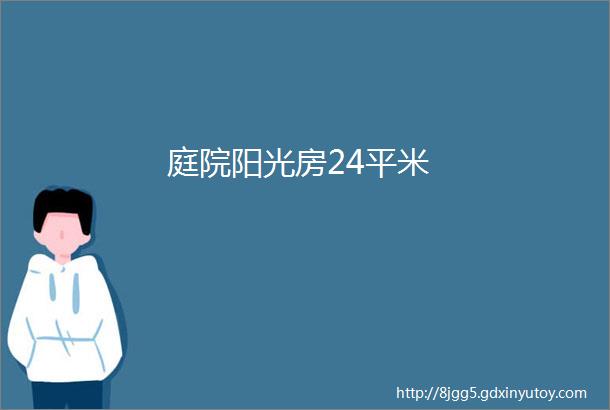 庭院阳光房24平米

http://8jgg5.gdxinyutoy.com